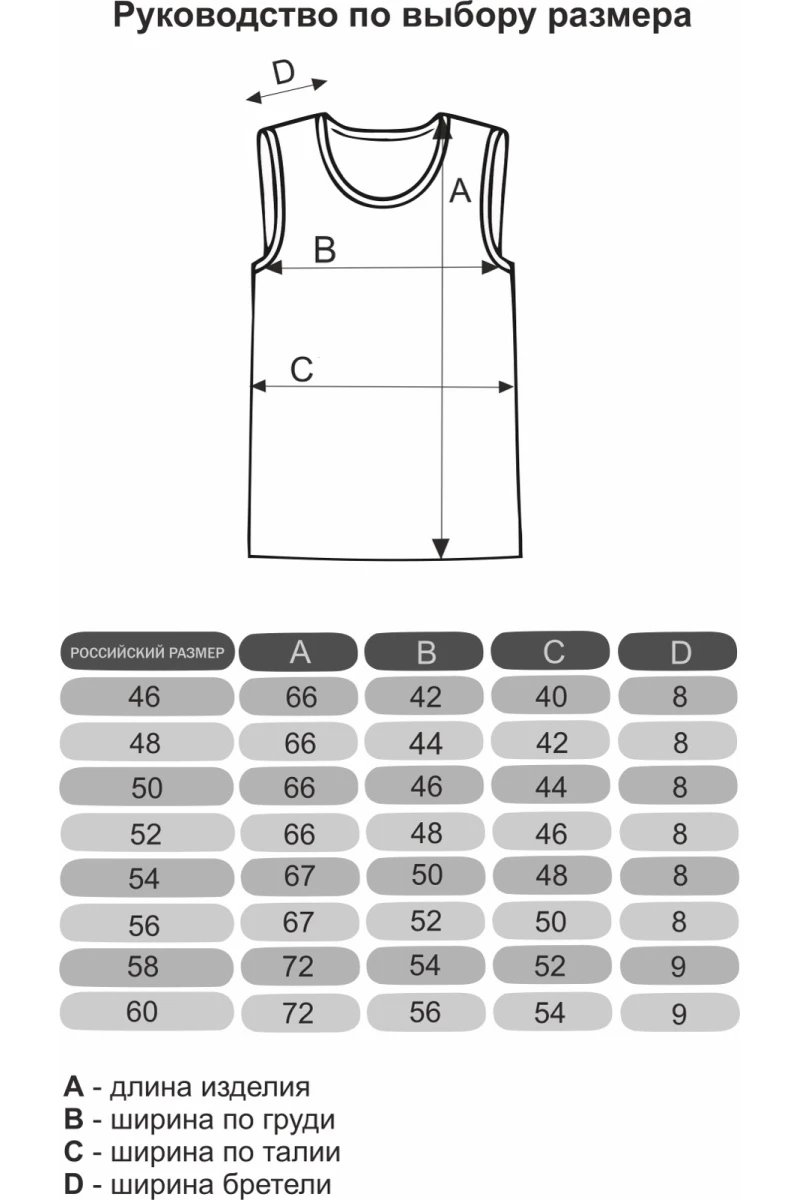 Руководство по выбору размера

D
A
B
C

| РОССИЙСКИЙ РАЗМЕР | A | B | C | D |
|---|---|---|---|---|
| 46 | 66 | 42 | 40 | 8 |
| 48 | 66 | 44 | 42 | 8 |
| 50 | 66 | 46 | 44 | 8 |
| 52 | 66 | 48 | 46 | 8 |
| 54 | 67 | 50 | 48 | 8 |
| 56 | 67 | 52 | 50 | 8 |
| 58 | 72 | 54 | 52 | 9 |
| 60 | 72 | 56 | 54 | 9 |

A - длина изделия
B - ширина по груди
C - ширина по талии
D - ширина бретели